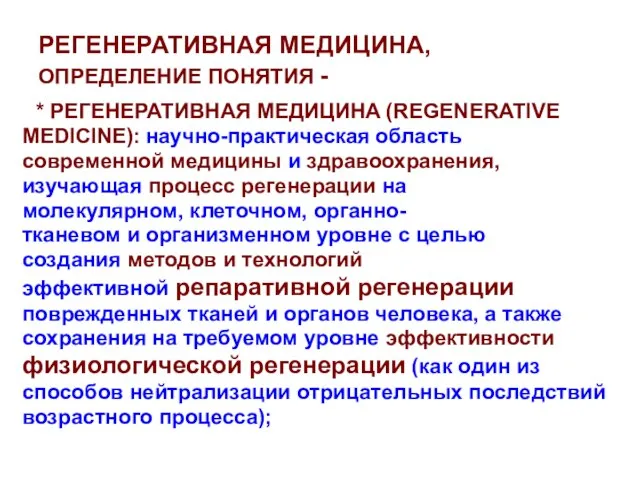 РЕГЕНЕРАТИВНАЯ МЕДИЦИНА,
ОПРЕДЕЛЕНИЕ ПОНЯТИЯ -

* РЕГЕНЕРАТИВНАЯ МЕДИЦИНА (REGENERATIVE MEDICINE): научно-практическая область современной медицины и здравоохранения, изучающая процесс регенерации на молекулярном, клеточном, органно-тканевом и организменном уровне с целью создания методов и технологий эффективной репаративной регенерации поврежденных тканей и органов человека, а также сохранения на требуемом уровне эффективности физиологической регенерации (как один из способов нейтрализации отрицательных последствий возрастного процесса);